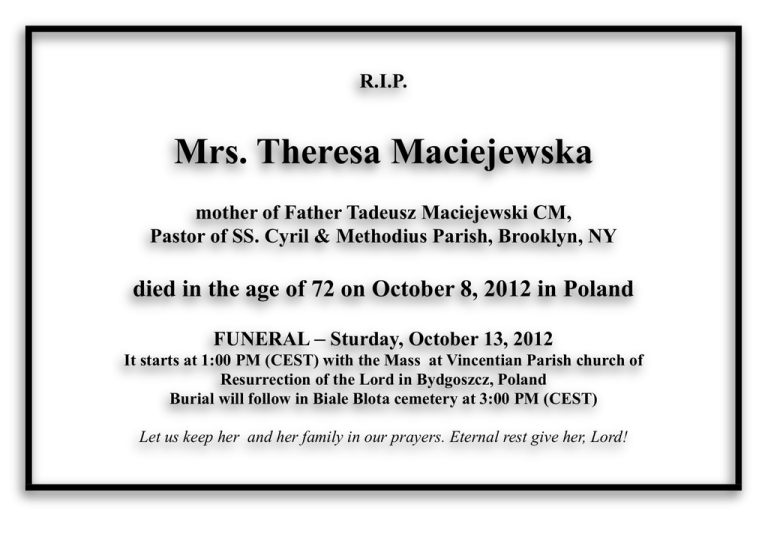 R.I.P.

Mrs. Theresa Maciejewska

mother of Father Tadeusz Maciejewski CM,
Pastor of SS. Cyril & Methodius Parish, Brooklyn, NY

died in the age of 72 on October 8, 2012 in Poland

FUNERAL – Sturday, October 13, 2012
It starts at 1:00 PM (CEST) with the Mass at Vincentian Parish church of
Resurrection of the Lord in Bydgoszcz, Poland
Burial will follow in Biale Blota cemetery at 3:00 PM (CEST)

Let us keep her and her family in our prayers. Eternal rest give her, Lord!